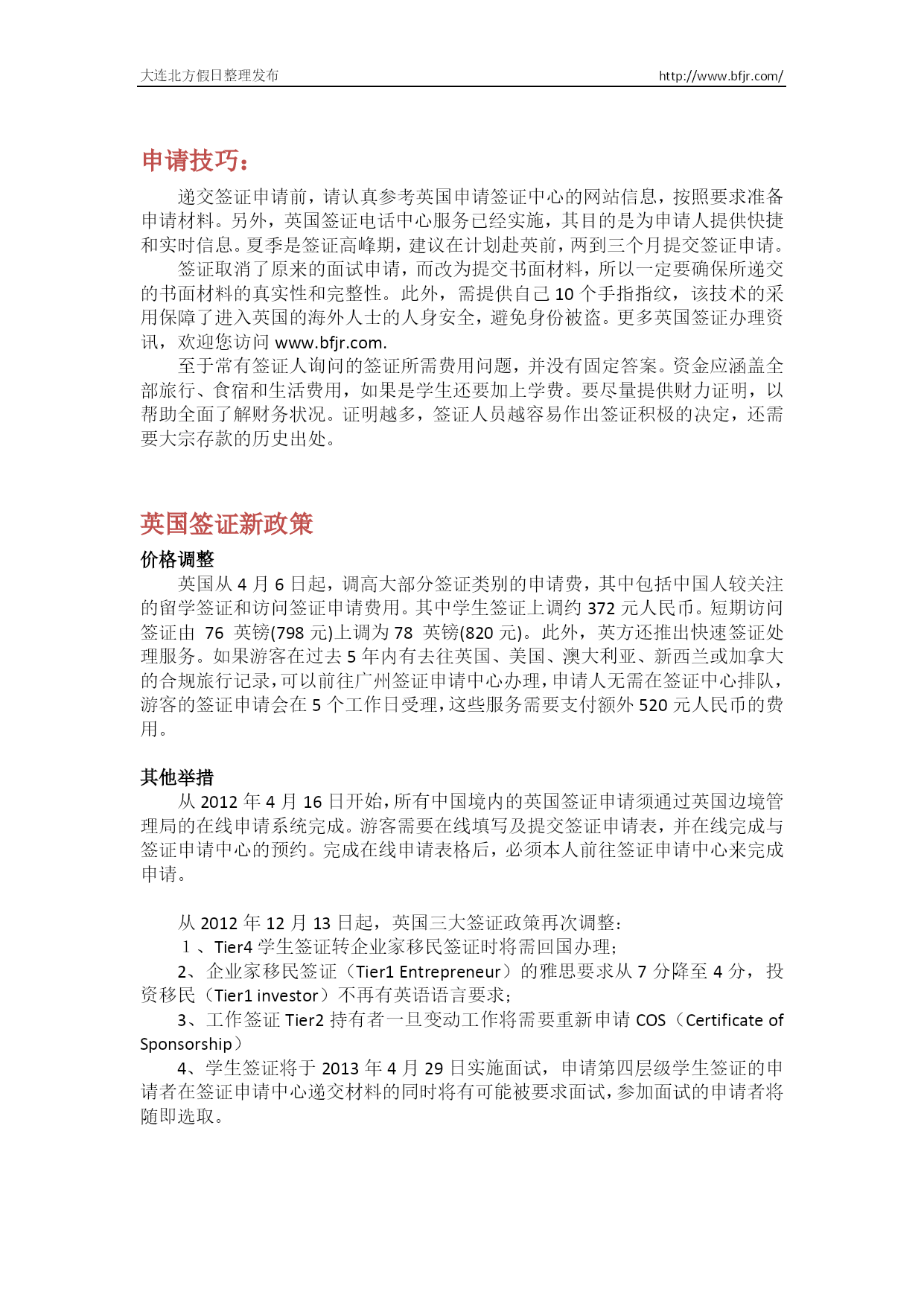 大连北方假日整理发布

http://www.bfjr.com/

申请技巧：

递交签证申请前，请认真参考英国申请签证中心的网站信息，按照要求准备申请材料。另外，英国签证电话中心服务已经实施，其目的是为申请人提供快捷和实时信息。夏季是签证高峰期，建议在计划赴英前，两到三个月提交签证申请。

签证取消了原来的面试申请，而改为提交书面材料，所以一定要确保所递交的书面材料的真实性和完整性。此外，需提供自己 10 个手指指纹，该技术的采用保障了进入英国的海外人士的人身安全，避免身份被盗。更多英国签证办理资讯，欢迎您访问 www.bfjr.com.

至于常有签证人询问的签证所需费用问题，并没有固定答案。资金应涵盖全部旅行、食宿和生活费用，如果是学生还要加上学费。要尽量提供财力证明，以帮助全面了解财务状况。证明越多，签证人员越容易作出签证积极的决定，还需要大宗存款的历史出处。

英国签证新政策

价格调整

英国从 4 月 6 日起，调高大部分签证类别的申请费，其中包括中国人较关注的留学签证和访问签证申请费用。其中学生签证上调约 372 元人民币。短期访问签证由 76 英镑(798 元)上调为 78 英镑(820 元)。此外，英方还推出快速签证处理服务。如果游客在过去 5 年内有去往英国、美国、澳大利亚、新西兰或加拿大的合规旅行记录，可以前往广州签证申请中心办理，申请人无需在签证中心排队，游客的签证申请会在 5 个工作日受理，这些服务需要支付额外 520 元人民币的费用。

其他举措

从 2012 年 4 月 16 日开始，所有中国境内的英国签证申请须通过英国边境管理局的在线申请系统完成。游客需要在线填写及提交签证申请表，并在线完成与签证申请中心的预约。完成在线申请表格后，必须本人前往签证申请中心来完成申请。

从 2012 年 12 月 13 日起，英国三大签证政策再次调整：

１、Tier4 学生签证转企业家移民签证时将需回国办理；

2、企业家移民签证（Tier1 Entrepreneur）的雅思要求从 7 分降至 4 分，投资移民（Tier1 investor）不再有英语语言要求；

3、工作签证 Tier2 持有者一旦变动工作将需要重新申请 COS（Certificate of Sponsorship）

4、学生签证将于 2013 年 4 月 29 日实施面试，申请第四层级学生签证的申请者在签证申请中心递交材料的同时将有可能被要求面试，参加面试的申请者将随即选取。